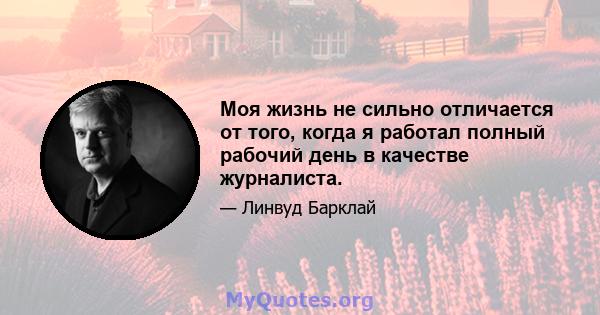 Моя жизнь не сильно отличается от того, когда я работал полный рабочий день в качестве журналиста.

— Линвуд Барклай

MyQuotes.org